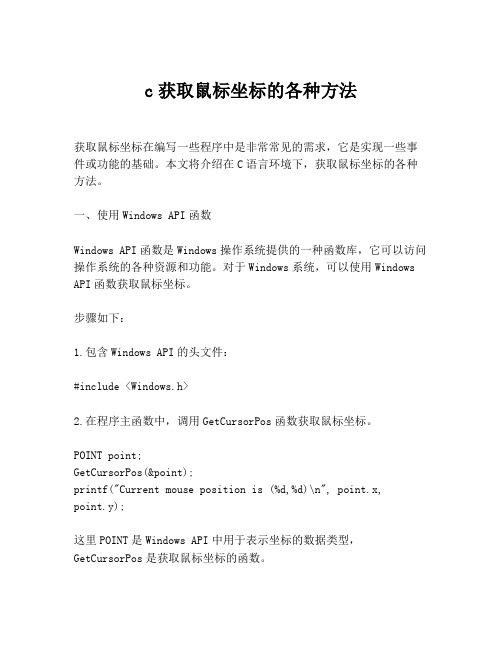 c 获取鼠标坐标的各种方法

获取鼠标坐标在编写一些程序中是非常常见的需求，它是实现一些事件或功能的基础。本文将介绍在 C 语言环境下，获取鼠标坐标的各种方法。

一、使用 Windows API 函数

Windows API 函数是 Windows 操作系统提供的一种函数库，它可以访问操作系统的各种资源和功能。对于 Windows 系统，可以使用 Windows API 函数获取鼠标坐标。

步骤如下：

1.包含 Windows API 的头文件：

#include <Windows.h>

2.在程序主函数中，调用 GetCursorPos 函数获取鼠标坐标。

POINT point;
GetCursorPos(&point);
printf("Current mouse position is (%d,%d)\n", point.x, point.y);

这里 POINT 是 Windows API 中用于表示坐标的数据类型，GetCursorPos 是获取鼠标坐标的函数。